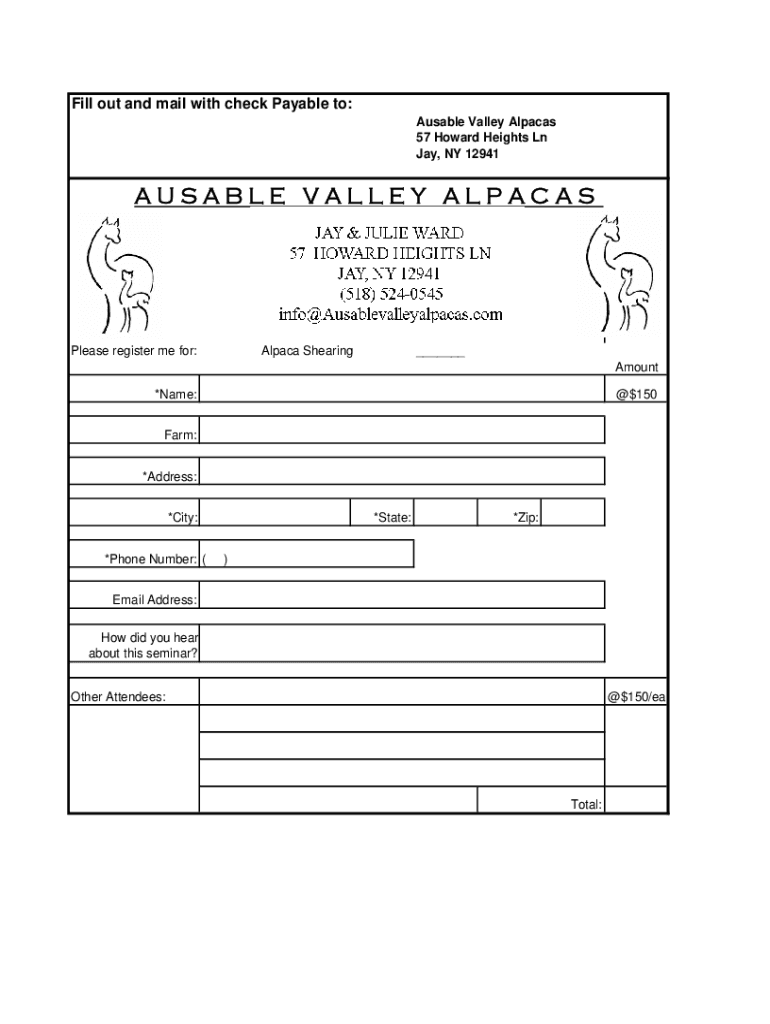 Fill out and mail with check Payable to:

Ausable Valley Alpacas
57 Howard Heights Ln
Jay, NY 12941

AUSABLE VALLEY ALPACAS

JAY & JULIE WARD
57 HOWARD HEIGHTS LN
JAY, NY 12941
(518) 524-0545
info@Ausablevalleyalpacas.com

Please register me for: Alpaca Shearing

Amount

*Name: @$150

Farm:

*Address:

*City: *State: *Zip:

*Phone Number: ( )

Email Address:

How did you hear about this seminar?

Other Attendees: @$150/ea

Total: